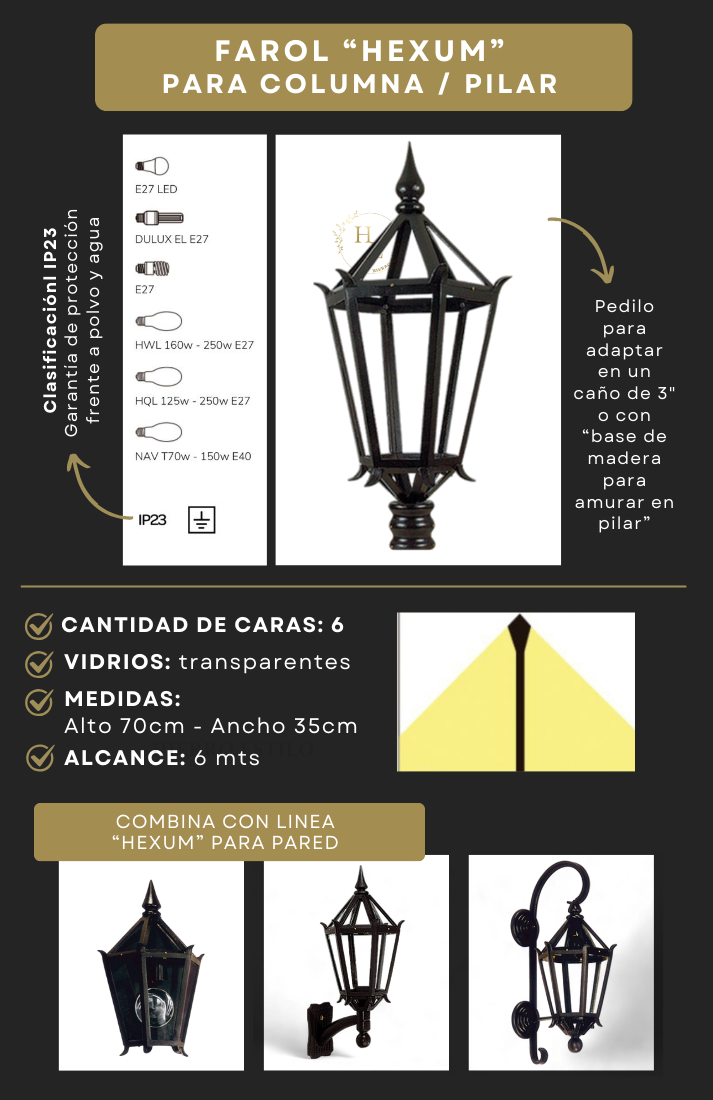 FAROL “HEXUM”
PARA COLUMNA / PILAR

Clasificación| IP23
Garantía de protección frente a polvo y agua

E27 LED
DULUX EL E27
E27
HWL 160w - 250w E27
HQL 125w - 250w E27
NAV T70w - 150w E40

IP23

H

Pedilo para adaptar en un caño de 3" o con “base de madera para amurar en pilar”

CANTIDAD DE CARAS: 6
VIDRIOS: transparentes
MEDIDAS:
Alto 70cm - Ancho 35cm
ALCANCE: 6 mts

COMBINA CON LINEA “HEXUM” PARA PARED